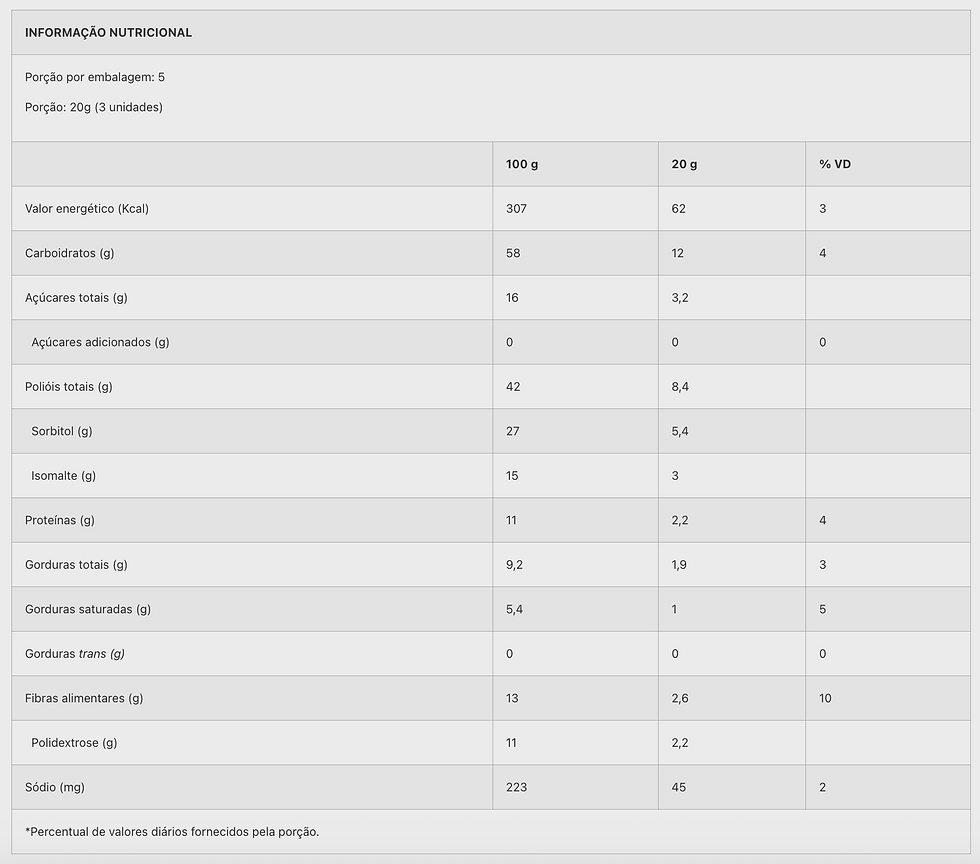 INFORMAÇÃO NUTRICIONAL

Porção por embalagem: 5

Porção: 20g (3 unidades)

| | 100 g | 20 g | % VD |
|---|---|---|---|
| Valor energético (Kcal) | 307 | 62 | 3 |
| Carboidratos (g) | 58 | 12 | 4 |
| Açúcares totais (g) | 16 | 3,2 | |
| Açúcares adicionados (g) | 0 | 0 | 0 |
| Polióis totais (g) | 42 | 8,4 | |
| Sorbitol (g) | 27 | 5,4 | |
| Isomalte (g) | 15 | 3 | |
| Proteínas (g) | 11 | 2,2 | 4 |
| Gorduras totais (g) | 9,2 | 1,9 | 3 |
| Gorduras saturadas (g) | 5,4 | 1 | 5 |
| Gorduras trans (g) | 0 | 0 | 0 |
| Fibras alimentares (g) | 13 | 2,6 | 10 |
| Polidextrose (g) | 11 | 2,2 | |
| Sódio (mg) | 223 | 45 | 2 |

*Percentual de valores diários fornecidos pela porção.